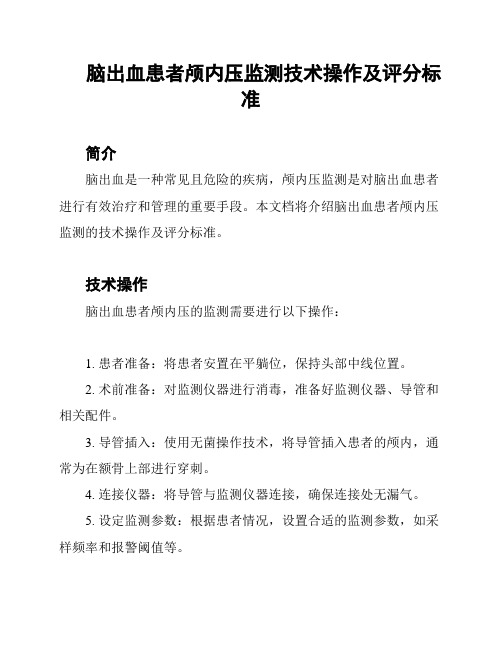 脑出血患者颅内压监测技术操作及评分标准

简介

脑出血是一种常见且危险的疾病，颅内压监测是对脑出血患者进行有效治疗和管理的重要手段。本文档将介绍脑出血患者颅内压监测的技术操作及评分标准。

技术操作

脑出血患者颅内压的监测需要进行以下操作：

1. 患者准备：将患者安置在平躺位，保持头部中线位置。

2. 术前准备：对监测仪器进行消毒，准备好监测仪器、导管和相关配件。

3. 导管插入：使用无菌操作技术，将导管插入患者的颅内，通常为在额骨上部进行穿刺。

4. 连接仪器：将导管与监测仪器连接，确保连接处无漏气。

5. 设定监测参数：根据患者情况，设置合适的监测参数，如采样频率和报警阈值等。